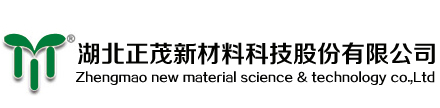 ®
湖北正茂新材料科技股份有限公司
Zhengmao new material science & technology co.,Ltd